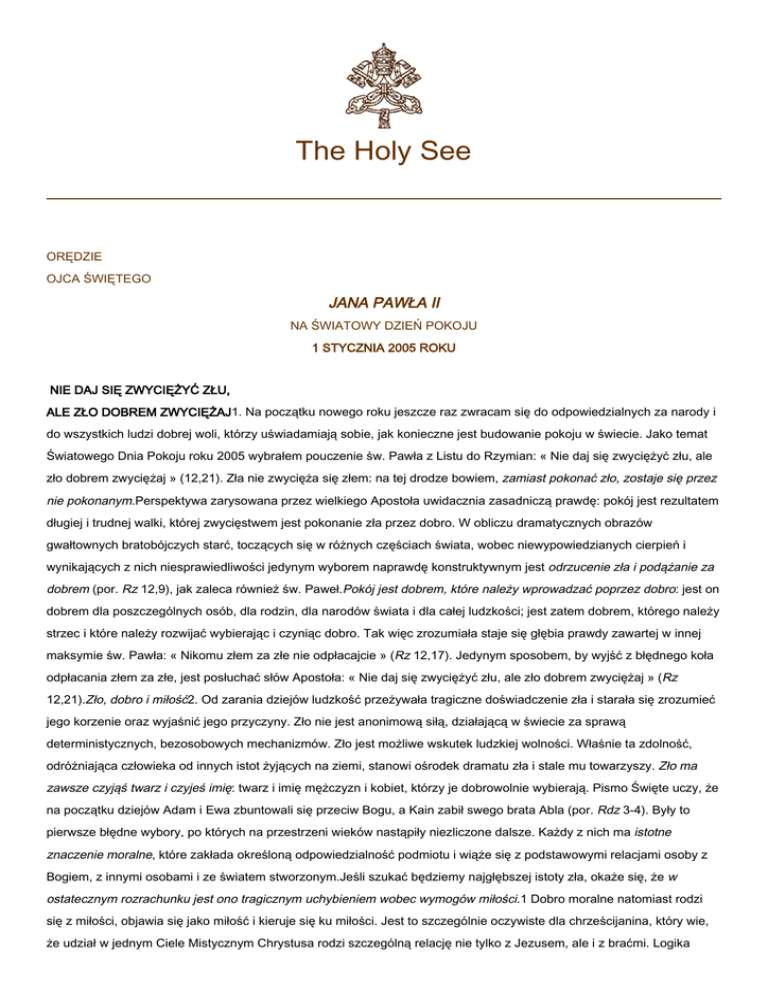 The Holy See

ORĘDZIE

OJCA ŚWIĘTEGO

JANA PAWŁA II

NA ŚWIATOWY DZIEŃ POKOJU

1 STYCZNIA 2005 ROKU

NIE DAJ SIĘ ZWYCIĘŻYĆ ZŁU,

ALE ZŁO DOBREM ZWYCIĘŻAJ1. Na początku nowego roku jeszcze raz zwracam się do odpowiedzialnych za narody i do wszystkich ludzi dobrej woli, którzy uświadamiają sobie, jak konieczne jest budowanie pokoju w świecie. Jako temat Światowego Dnia Pokoju roku 2005 wybrałem pouczenie św. Pawła z Listu do Rzymian: « Nie daj się zwyciężyć złu, ale zło dobrem zwyciężaj » (12,21). Zła nie zwycięża się złem: na tej drodze bowiem, zamiast pokonać zło, zostaje się przez nie pokonanym.Perspektywa zarysowana przez wielkiego Apostoła uwidacznia zasadniczą prawdę: pokój jest rezultatem długiej i trudnej walki, której zwycięstwem jest pokonanie zła przez dobro. W obliczu dramatycznych obrazów gwałtownych bratobójczych starć, toczących się w różnych częściach świata, wobec niewypowiedzianych cierpień i wynikających z nich niesprawiedliwości jedynym wyborem naprawdę konstruktywnym jest odrzucenie zła i podążanie za dobrem (por. Rz 12,9), jak zaleca również św. Paweł.Pokój jest dobrem, które należy wprowadzać poprzez dobro: jest on dobrem dla poszczególnych osób, dla rodzin, dla narodów świata i dla całej ludzkości; jest zatem dobrem, którego należy strzec i które należy rozwijać wybierając i czyniąc dobro. Tak więc zrozumiała staje się głębia prawdy zawartej w innej maksymie św. Pawła: « Nikomu złem za złe nie odpłacajcie » (Rz 12,17). Jedynym sposobem, by wyjść z błędnego koła odpłacania złem za złe, jest posłuchać słów Apostoła: « Nie daj się zwyciężyć złu, ale zło dobrem zwyciężaj » (Rz 12,21).Zło, dobro i miłość2. Od zarania dziejów ludzkość przeżywała tragiczne doświadczenie zła i starała się zrozumieć jego korzenie oraz wyjaśnić jego przyczyny. Zło nie jest anonimową siłą, działającą w świecie za sprawą deterministycznych, bezosobowych mechanizmów. Zło jest możliwe wskutek ludzkiej wolności. Właśnie ta zdolność, odróżniająca człowieka od innych istot żyjących na ziemi, stanowi ośrodek dramatu zła i stale mu towarzyszy. Zło ma zawsze czyjąś twarz i czyjeś imię: twarz i imię mężczyzn i kobiet, którzy je dobrowolnie wybierają. Pismo Święte uczy, że na początku dziejów Adam i Ewa zbuntowali się przeciw Bogu, a Kain zabił swego brata Abla (por. Rdz 3-4). Były to pierwsze błędne wybory, po których na przestrzeni wieków nastąpiły niezliczone dalsze. Każdy z nich ma istotne znaczenie moralne, które zakłada określoną odpowiedzialność podmiotu i wiąże się z podstawowymi relacjami osoby z Bogiem, z innymi osobami i ze światem stworzonym.Jeśli szukać będziemy najgłębszej istoty zła, okaże się, że w ostatecznym rozrachunku jest ono tragicznym uchybieniem wobec wymogów miłości.1 Dobro moralne natomiast rodzi się z miłości, objawia się jako miłość i kieruje się ku miłości. Jest to szczególnie oczywiste dla chrześcijanina, który wie, że udział w jednym Ciele Mistycznym Chrystusa rodzi szczególną relację nie tylko z Jezusem, ale i z braćmi. Logika